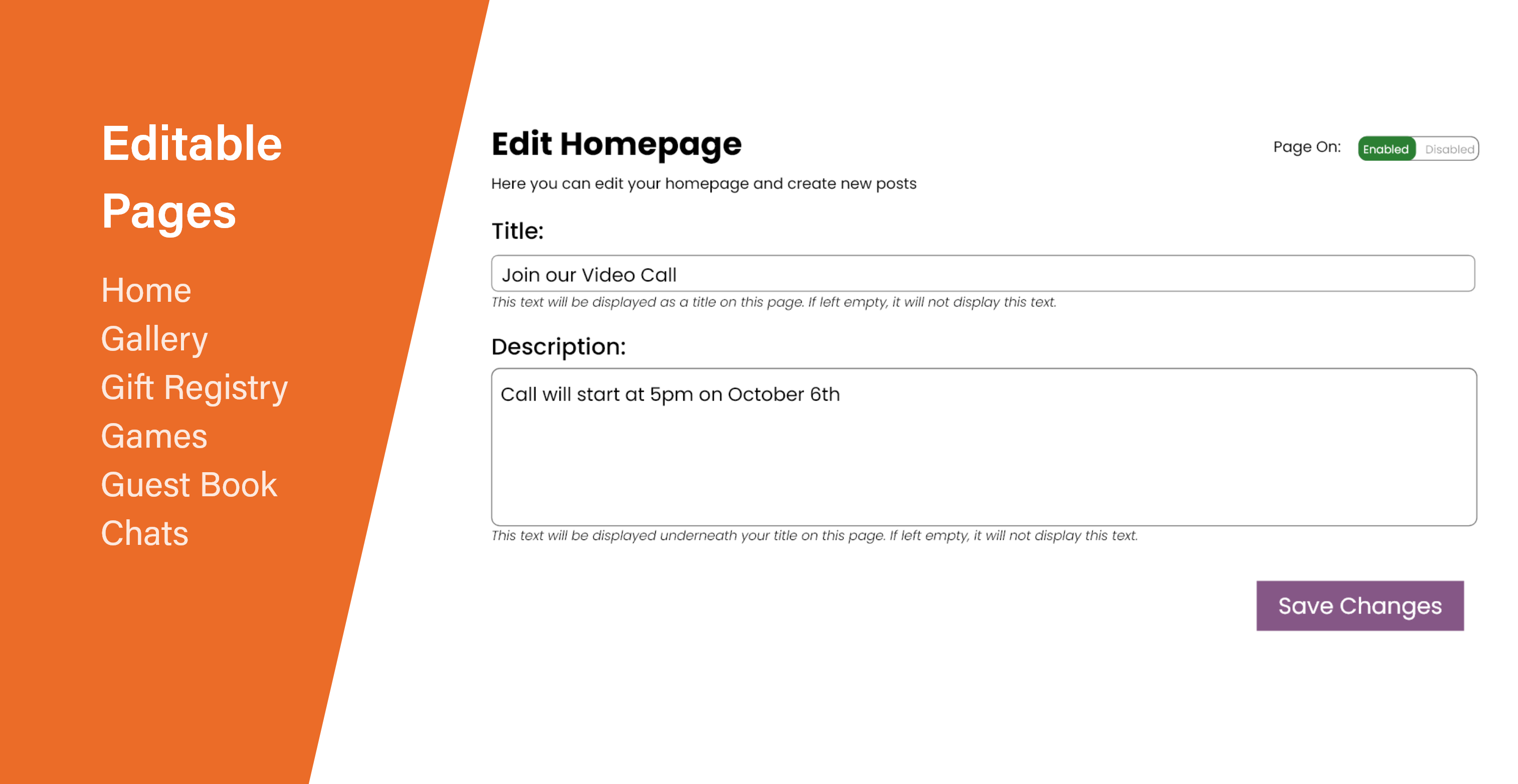 Editable Pages

Home
Gallery
Gift Registry
Games
Guest Book
Chats

Edit Homepage

Page On: Enabled Disabled

Here you can edit your homepage and create new posts

Title:

Join our Video Call

This text will be displayed as a title on this page. If left empty, it will not display this text.

Description:

Call will start at 5pm on October 6th

This text will be displayed underneath your title on this page. If left empty, it will not display this text.

Save Changes